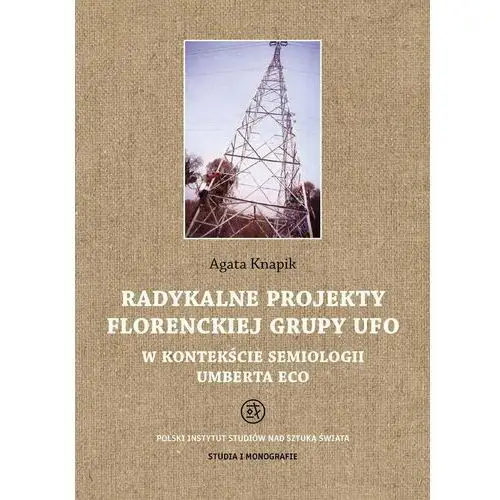 Agata Knapik

RADYKALNE PROJEKTY FLORENCKIEJ GRUPY UFO

W KONTEKŚCIE SEMIOLOGII UMBERTA ECO

POLSKI INSTYTUT STUDIÓW NAD SZTUKĄ ŚWIATA

STUDIA I MONOGRAFIE